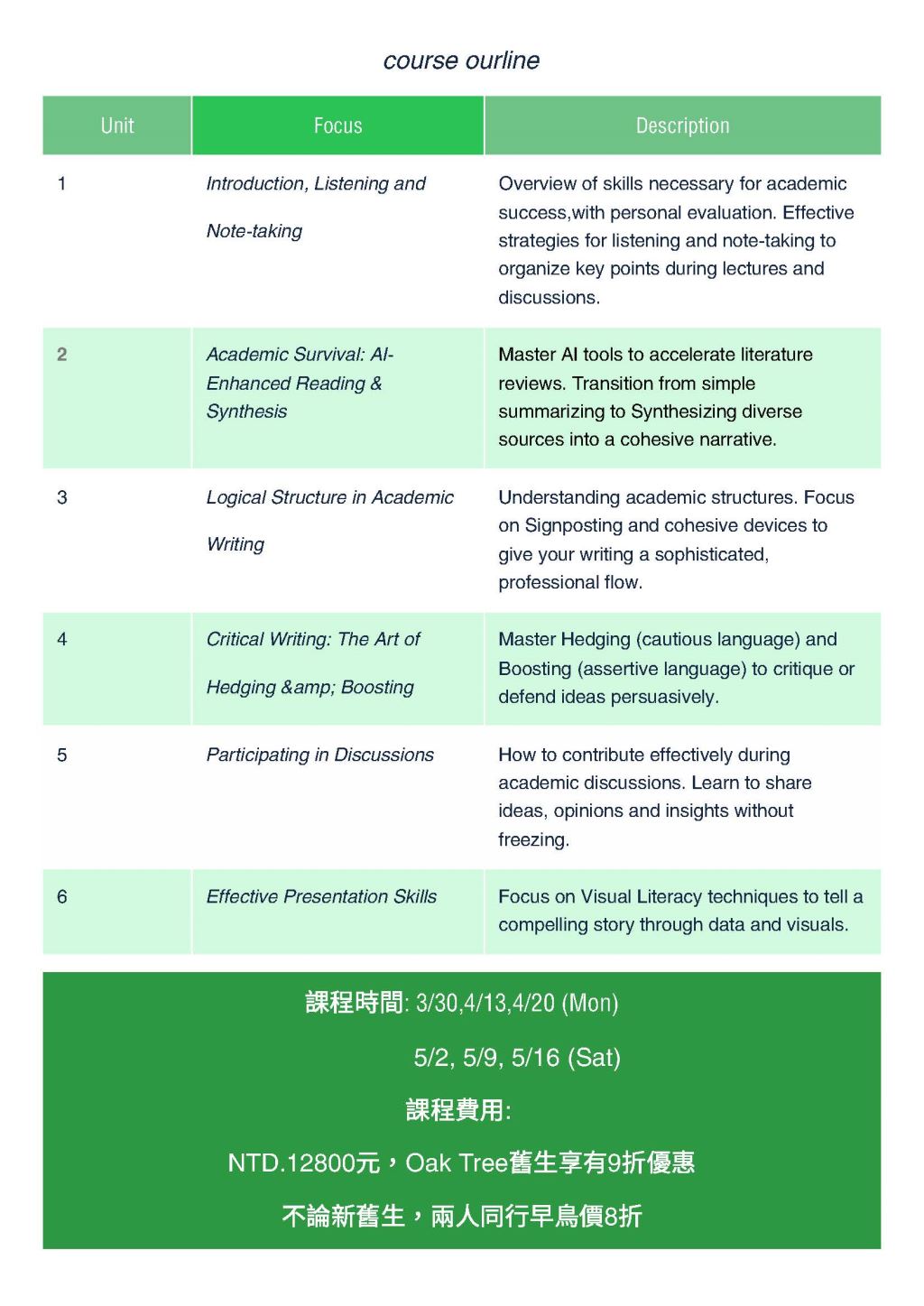 course ourline

| Unit | Focus | Description |
|---|---|---|
| 1 | Introduction, Listening and Note-taking | Overview of skills necessary for academic success,with personal evaluation. Effective strategies for listening and note-taking to organize key points during lectures and discussions. |
| 2 | Academic Survival: AI-Enhanced Reading & Synthesis | Master AI tools to accelerate literature reviews. Transition from simple summarizing to Synthesizing diverse sources into a cohesive narrative. |
| 3 | Logical Structure in Academic Writing | Understanding academic structures. Focus on Signposting and cohesive devices to give your writing a sophisticated, professional flow. |
| 4 | Critical Writing: The Art of Hedging &amp; Boosting | Master Hedging (cautious language) and Boosting (assertive language) to critique or defend ideas persuasively. |
| 5 | Participating in Discussions | How to contribute effectively during academic discussions. Learn to share ideas, opinions and insights without freezing. |
| 6 | Effective Presentation Skills | Focus on Visual Literacy techniques to tell a compelling story through data and visuals. |

課程時間: 3/30,4/13,4/20 (Mon)

5/2, 5/9, 5/16 (Sat)

課程費用:

NTD.12800元，Oak Tree舊生享有9折優惠

不論新舊生，兩人同行早鳥價8折